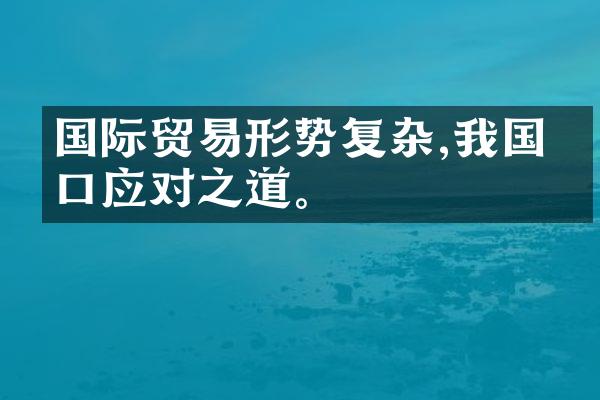 国际贸易形势复杂,我国口应对之道。